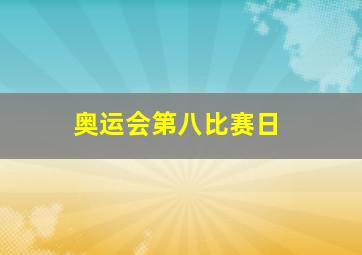 奥运会第八比赛日